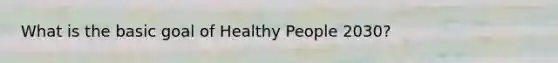 What is the basic goal of Healthy People 2030?